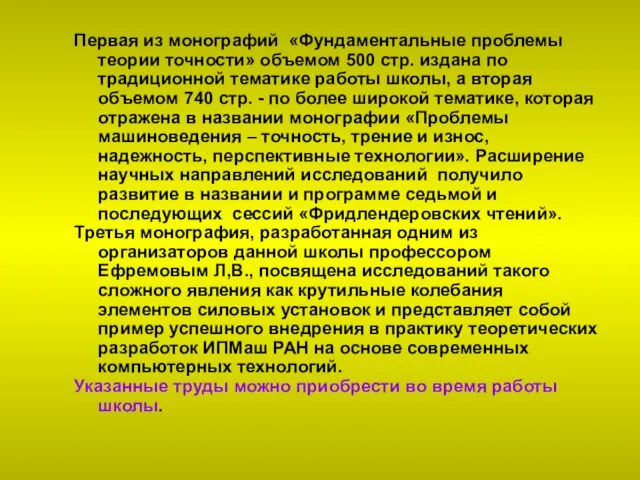 Первая из монографий «Фундаментальные проблемы теории точности» объемом 500 стр. издана по традиционной тематике работы школы, а вторая объемом 740 стр. - по более широкой тематике, которая отражена в названии монографии «Проблемы машиноведения – точность, трение и износ, надежность, перспективные технологии». Расширение научных направлений исследований получило развитие в названии и программе седьмой и последующих сессий «Фридлендеровских чтений».
Третья монография, разработанная одним из организаторов данной школы профессором Ефремовым Л,В., посвящена исследований такого сложного явления как крутильные колебания элементов силовых установок и представляет собой пример успешного внедрения в практику теоретических разработок ИПМаш РАН на основе современных компьютерных технологий.
Указанные труды можно приобрести во время работы школы.